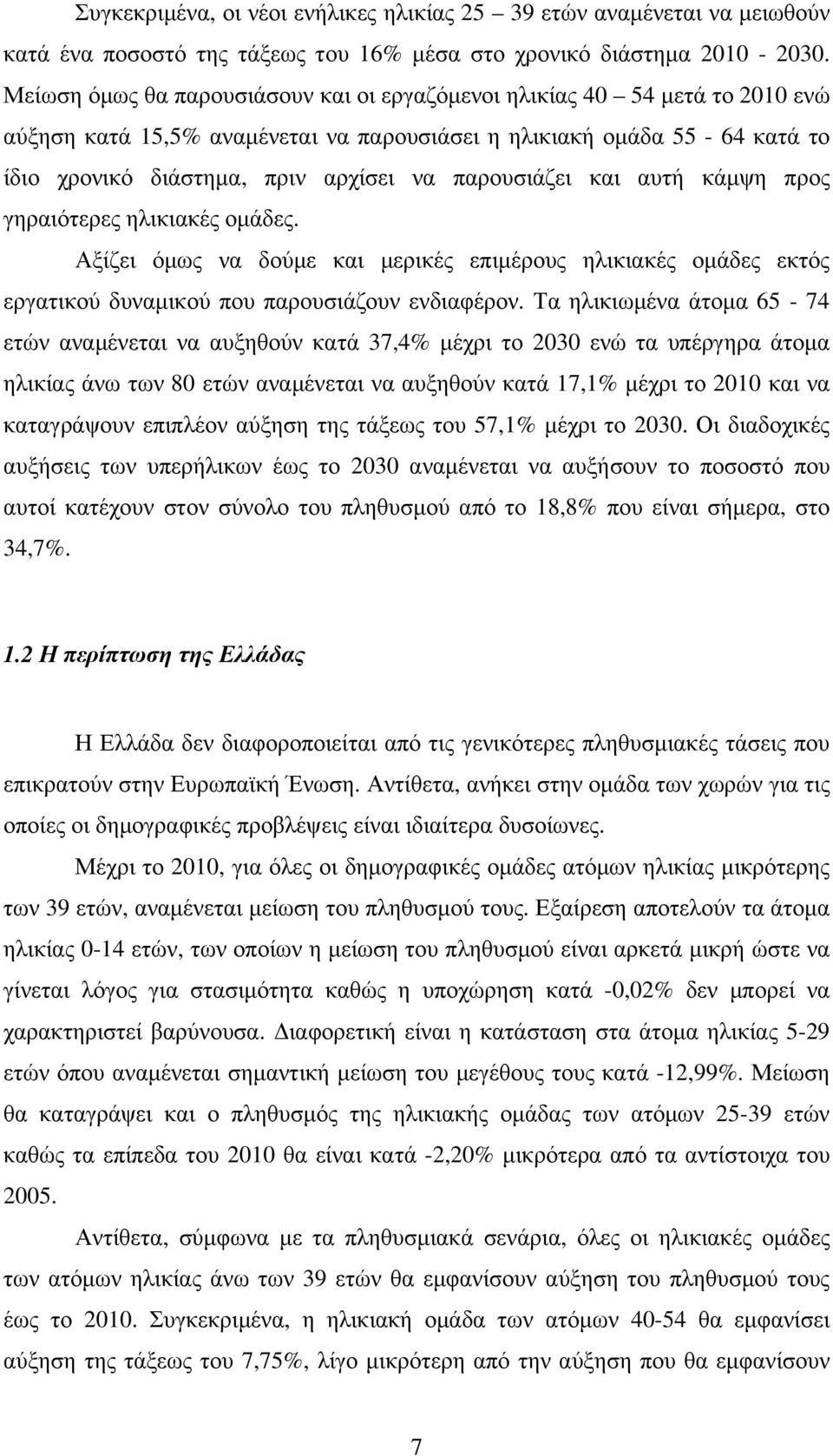 Συγκεκριμένα, οι νέοι ενήλικες ηλικίας 25 – 39 ετών αναμένεται να μειωθούν κατά ένα ποσοστό της τάξεως του 16% μέσα στο χρονικό διάστημα 2010 - 2030. Μείωση όμως θα παρουσιάσουν και οι εργαζόμενοι ηλικίας 40 – 54 μετά το 2010 ενώ αύξηση κατά 15,5% αναμένεται να παρουσιάσει η ηλικιακή ομάδα 55 - 64 κατά το ίδιο χρονικό διάστημα, πριν αρχίσει να παρουσιάζει και αυτή κάμψη προς γηραιότερες ηλικιακές ομάδες.

Αξίζει όμως να δούμε και μερικές επιμέρους ηλικιακές ομάδες εκτός εργατικού δυναμικού που παρουσιάζουν ενδιαφέρον. Τα ηλικιωμένα άτομα 65 - 74 ετών αναμένεται να αυξηθούν κατά 37,4% μέχρι το 2030 ενώ τα υπέργηρα άτομα ηλικίας άνω των 80 ετών αναμένεται να αυξηθούν κατά 17,1% μέχρι το 2010 και να καταγράψουν επιπλέον αύξηση της τάξεως του 57,1% μέχρι το 2030. Οι διαδοχικές αυξήσεις των υπερήλικων έως το 2030 αναμένεται να αυξήσουν το ποσοστό που αυτοί κατέχουν στον σύνολο του πληθυσμού από το 18,8% που είναι σήμερα, στο 34,7%.

1.2 Η περίπτωση της Ελλάδας

Η Ελλάδα δεν διαφοροποιείται από τις γενικότερες πληθυσμιακές τάσεις που επικρατούν στην Ευρωπαϊκή Ένωση. Αντίθετα, ανήκει στην ομάδα των χωρών για τις οποίες οι δημογραφικές προβλέψεις είναι ιδιαίτερα δυσοίωνες.

Μέχρι το 2010, για όλες οι δημογραφικές ομάδες ατόμων ηλικίας μικρότερης των 39 ετών, αναμένεται μείωση του πληθυσμού τους. Εξαίρεση αποτελούν τα άτομα ηλικίας 0-14 ετών, των οποίων η μείωση του πληθυσμού είναι αρκετά μικρή ώστε να γίνεται λόγος για στασιμότητα καθώς η υποχώρηση κατά -0,02% δεν μπορεί να χαρακτηριστεί βαρύνουσα. Διαφορετική είναι η κατάσταση στα άτομα ηλικίας 5-29 ετών όπου αναμένεται σημαντική μείωση του μεγέθους τους κατά -12,99%. Μείωση θα καταγράψει και ο πληθυσμός της ηλικιακής ομάδας των ατόμων 25-39 ετών καθώς τα επίπεδα του 2010 θα είναι κατά -2,20% μικρότερα από τα αντίστοιχα του 2005.

Αντίθετα, σύμφωνα με τα πληθυσμιακά σενάρια, όλες οι ηλικιακές ομάδες των ατόμων ηλικίας άνω των 39 ετών θα εμφανίσουν αύξηση του πληθυσμού τους έως το 2010. Συγκεκριμένα, η ηλικιακή ομάδα των ατόμων 40-54 θα εμφανίσει αύξηση της τάξεως του 7,75%, λίγο μικρότερη από την αύξηση που θα εμφανίσουν

7